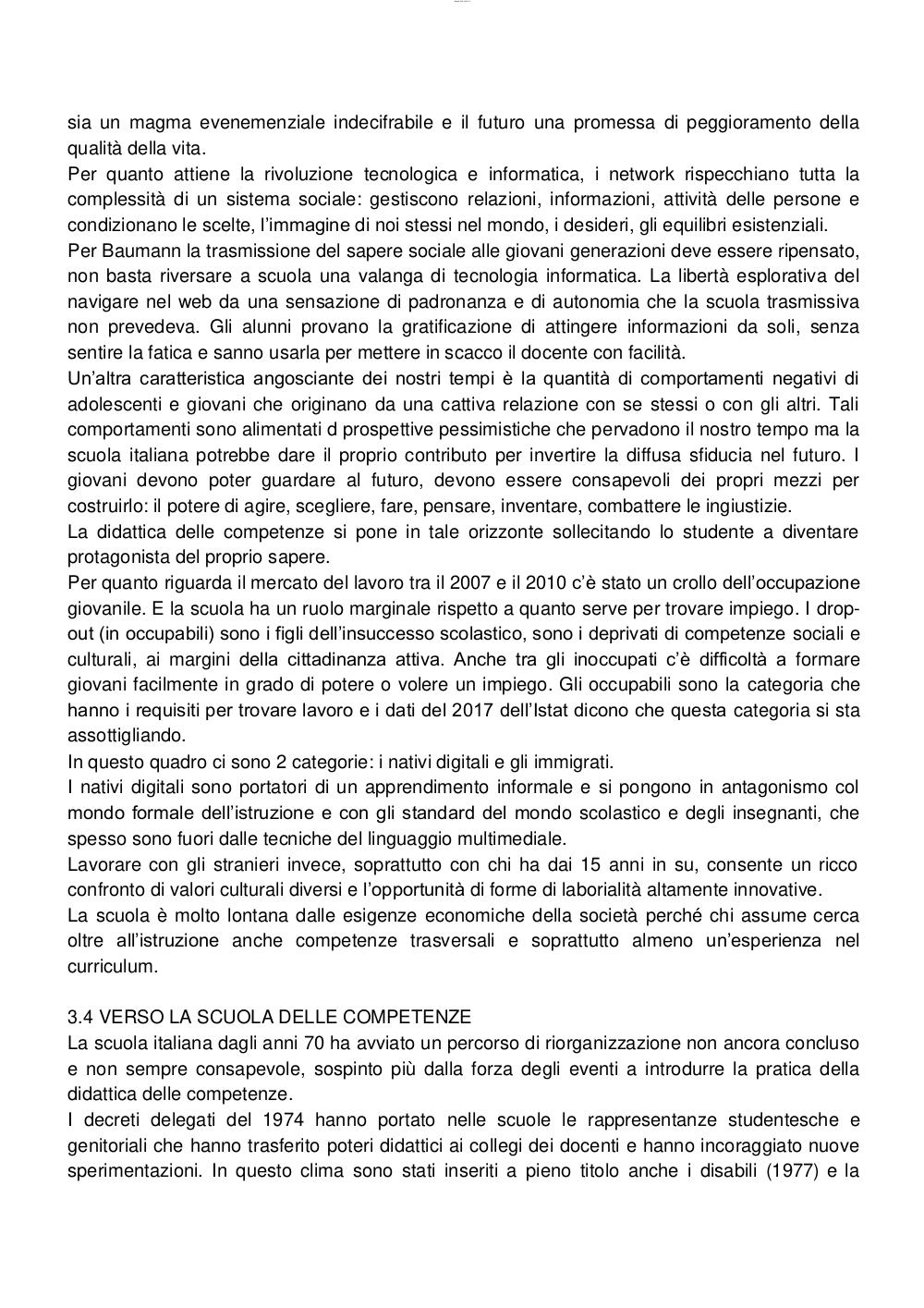 sia un magma evenemenziale indecifrabile e il futuro una promessa di peggioramento della qualità della vita.
Per quanto attiene la rivoluzione tecnologica e informatica, i network rispecchiano tutta la complessità di un sistema sociale: gestiscono relazioni, informazioni, attività delle persone e condizionano le scelte, l'immagine di noi stessi nel mondo, i desideri, gli equilibri esistenziali.
Per Baumann la trasmissione del sapere sociale alle giovani generazioni deve essere ripensato, non basta riversare a scuola una valanga di tecnologia informatica. La libertà esplorativa del navigare nel web da una sensazione di padronanza e di autonomia che la scuola trasmissiva non prevedeva. Gli alunni provano la gratificazione di attingere informazioni da soli, senza sentire la fatica e sanno usarla per mettere in scacco il docente con facilità.
Un'altra caratteristica angosciante dei nostri tempi è la quantità di comportamenti negativi di adolescenti e giovani che originano da una cattiva relazione con se stessi o con gli altri. Tali comportamenti sono alimentati d prospettive pessimistiche che pervadono il nostro tempo ma la scuola italiana potrebbe dare il proprio contributo per invertire la diffusa sfiducia nel futuro. I giovani devono poter guardare al futuro, devono essere consapevoli dei propri mezzi per costruirlo: il potere di agire, scegliere, fare, pensare, inventare, combattere le ingiustizie.
La didattica delle competenze si pone in tale orizzonte sollecitando lo studente a diventare protagonista del proprio sapere.
Per quanto riguarda il mercato del lavoro tra il 2007 e il 2010 c'è stato un crollo dell'occupazione giovanile. E la scuola ha un ruolo marginale rispetto a quanto serve per trovare impiego. I drop-out (in occupabili) sono i figli dell'insuccesso scolastico, sono i deprivati di competenze sociali e culturali, ai margini della cittadinanza attiva. Anche tra gli inoccupati c'è difficoltà a formare giovani facilmente in grado di potere o volere un impiego. Gli occupabili sono la categoria che hanno i requisiti per trovare lavoro e i dati del 2017 dell'Istat dicono che questa categoria si sta assottigliando.
In questo quadro ci sono 2 categorie: i nativi digitali e gli immigrati.
I nativi digitali sono portatori di un apprendimento informale e si pongono in antagonismo col mondo formale dell'istruzione e con gli standard del mondo scolastico e degli insegnanti, che spesso sono fuori dalle tecniche del linguaggio multimediale.
Lavorare con gli stranieri invece, soprattutto con chi ha dai 15 anni in su, consente un ricco confronto di valori culturali diversi e l'opportunità di forme di laborialità altamente innovative.
La scuola è molto lontana dalle esigenze economiche della società perché chi assume cerca oltre all'istruzione anche competenze trasversali e soprattutto almeno un'esperienza nel curriculum.

3.4 VERSO LA SCUOLA DELLE COMPETENZE
La scuola italiana dagli anni 70 ha avviato un percorso di riorganizzazione non ancora concluso e non sempre consapevole, sospinto più dalla forza degli eventi a introdurre la pratica della didattica delle competenze.
I decreti delegati del 1974 hanno portato nelle scuole le rappresentanze studentesche e genitoriali che hanno trasferito poteri didattici ai collegi dei docenti e hanno incoraggiato nuove sperimentazioni. In questo clima sono stati inseriti a pieno titolo anche i disabili (1977) e la